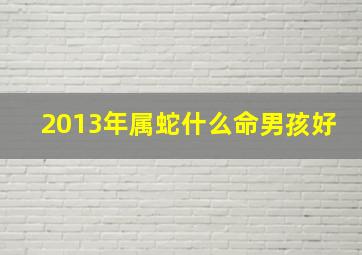 2013年属蛇什么命男孩好